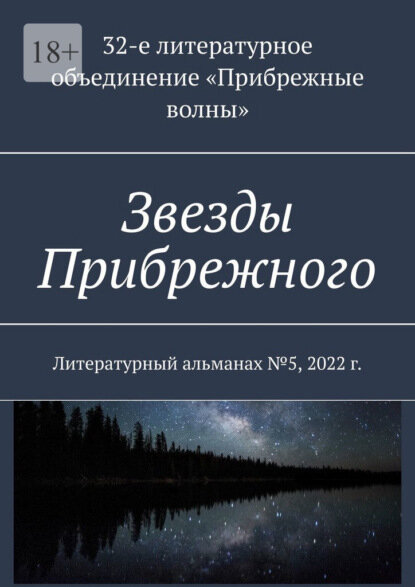 18+

32-е литературное объединение «Прибрежные волны»

Звезды Прибрежного

Литературный альманах №5, 2022 г.